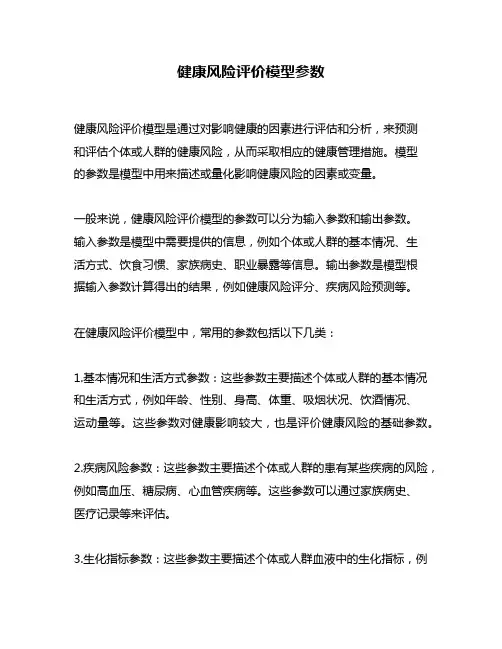 健康风险评价模型参数

健康风险评价模型是通过对影响健康的因素进行评估和分析，来预测和评估个体或人群的健康风险，从而采取相应的健康管理措施。模型的参数是模型中用来描述或量化影响健康风险的因素或变量。

一般来说，健康风险评价模型的参数可以分为输入参数和输出参数。输入参数是模型中需要提供的信息，例如个体或人群的基本情况、生活方式、饮食习惯、家族病史、职业暴露等信息。输出参数是模型根据输入参数计算得出的结果，例如健康风险评分、疾病风险预测等。

在健康风险评价模型中，常用的参数包括以下几类：

1.基本情况和生活方式参数：这些参数主要描述个体或人群的基本情况和生活方式，例如年龄、性别、身高、体重、吸烟状况、饮酒情况、运动量等。这些参数对健康影响较大，也是评价健康风险的基础参数。

2.疾病风险参数：这些参数主要描述个体或人群的患有某些疾病的风险，例如高血压、糖尿病、心血管疾病等。这些参数可以通过家族病史、医疗记录等来评估。

3.生化指标参数：这些参数主要描述个体或人群血液中的生化指标，例